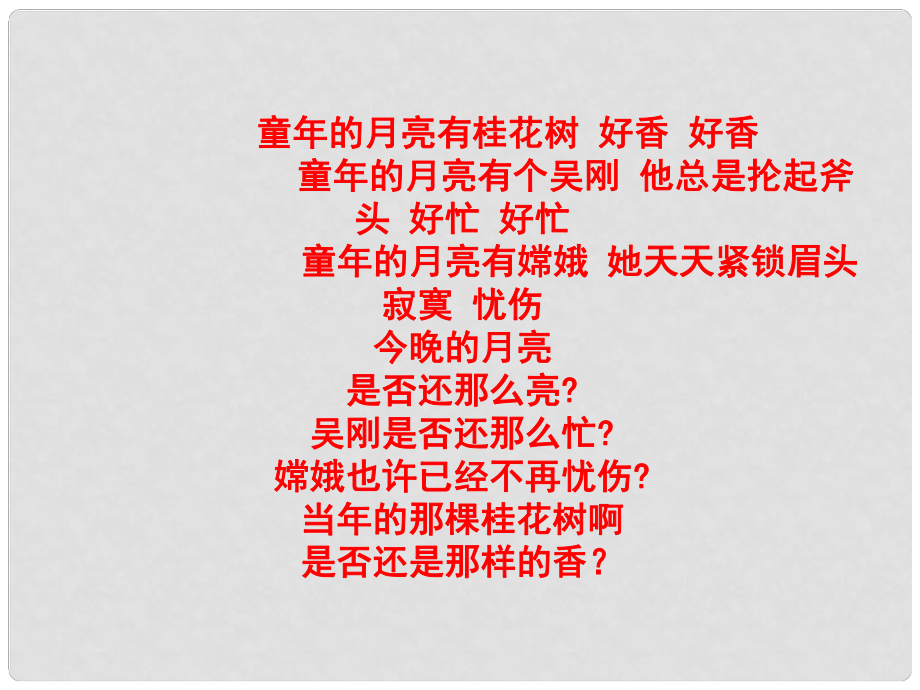 童年的月亮有桂花树 好香 好香
童年的月亮有个吴刚 他总是抡起斧头 好忙 好忙
童年的月亮有嫦娥 她天天紧锁眉头 寂寞 忧伤
今晚的月亮
是否还那么亮?
吴刚是否还那么忙?
嫦娥也许已经不再忧伤?
当年的那棵桂花树啊
是否还是那样的香？